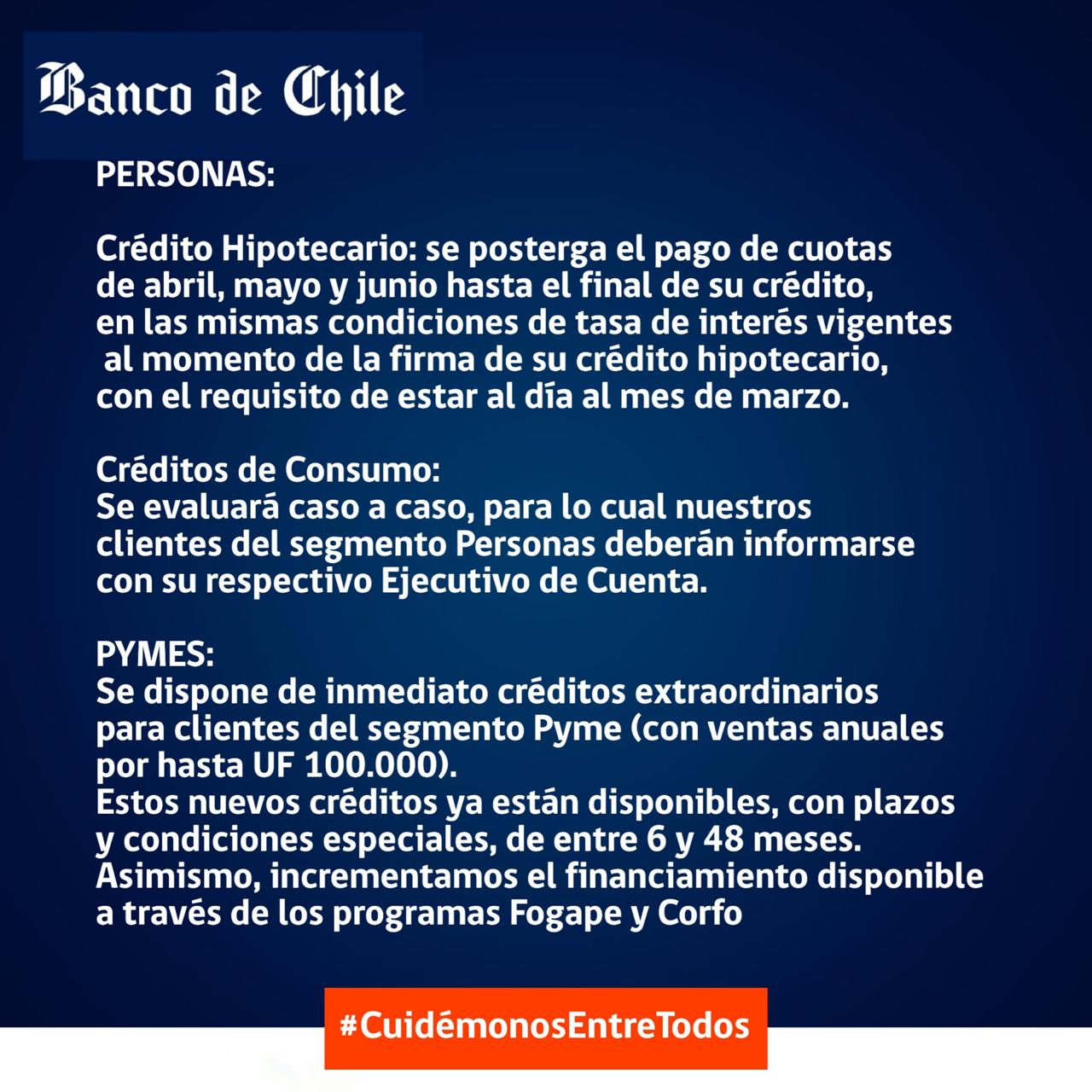 Banco de Chile

PERSONAS:

Crédito Hipotecario: se posterga el pago de cuotas de abril, mayo y junio hasta el final de su crédito, en las mismas condiciones de tasa de interés vigentes al momento de la firma de su crédito hipotecario, con el requisito de estar al día al mes de marzo.

Créditos de Consumo:
Se evaluará caso a caso, para lo cual nuestros clientes del segmento Personas deberán informarse con su respectivo Ejecutivo de Cuenta.

PYMES:
Se dispone de inmediato créditos extraordinarios para clientes del segmento Pyme (con ventas anuales por hasta UF 100.000).
Estos nuevos créditos ya están disponibles, con plazos y condiciones especiales, de entre 6 y 48 meses.
Asimismo, incrementamos el financiamiento disponible a través de los programas Fogape y Corfo

#CuidémonosEntreTodos